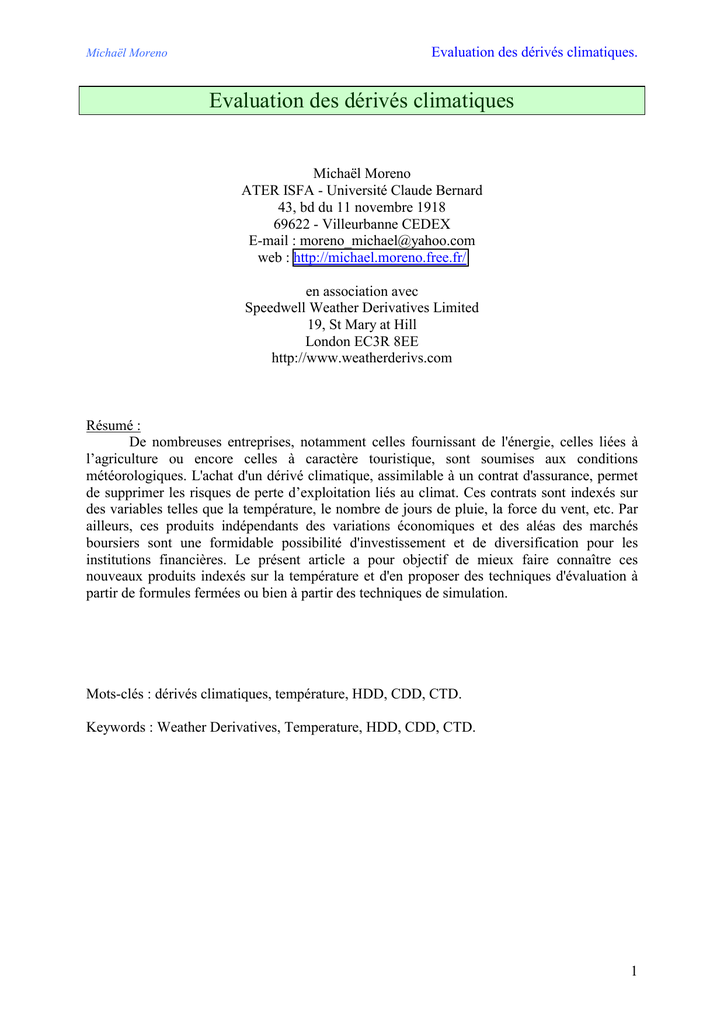 Michaël Moreno

Evaluation des dérivés climatiques.

Evaluation des dérivés climatiques

Michaël Moreno
ATER ISFA - Université Claude Bernard
43, bd du 11 novembre 1918
69622 - Villeurbanne CEDEX
E-mail : moreno_michael@yahoo.com
web : http://michael.moreno.free.fr/

en association avec
Speedwell Weather Derivatives Limited
19, St Mary at Hill
London EC3R 8EE
http://www.weatherderivs.com

Résumé :
De nombreuses entreprises, notamment celles fournissant de l'énergie, celles liées à l'agriculture ou encore celles à caractère touristique, sont soumises aux conditions météorologiques. L'achat d'un dérivé climatique, assimilable à un contrat d'assurance, permet de supprimer les risques de perte d'exploitation liés au climat. Ces contrats sont indexés sur des variables telles que la température, le nombre de jours de pluie, la force du vent, etc. Par ailleurs, ces produits indépendants des variations économiques et des aléas des marchés boursiers sont une formidable possibilité d'investissement et de diversification pour les institutions financières. Le présent article a pour objectif de mieux faire connaître ces nouveaux produits indexés sur la température et d'en proposer des techniques d'évaluation à partir de formules fermées ou bien à partir des techniques de simulation.

Mots-clés : dérivés climatiques, température, HDD, CDD, CTD.

Keywords : Weather Derivatives, Temperature, HDD, CDD, CTD.

1